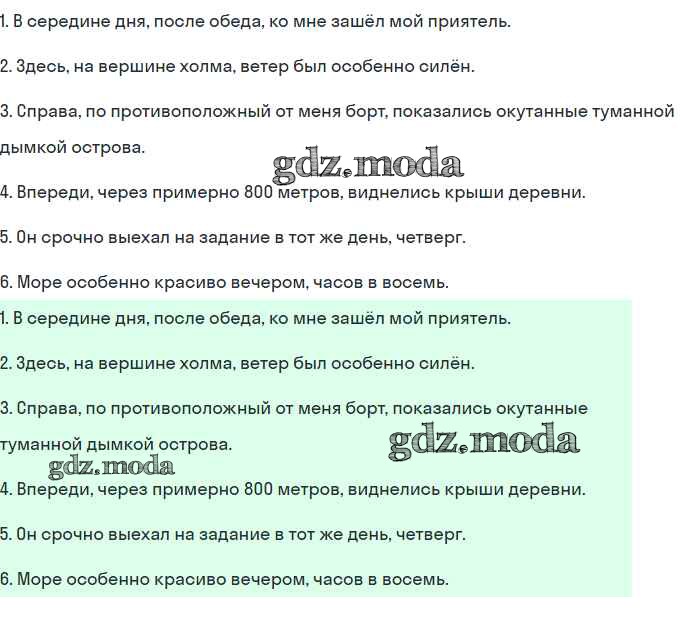 1. В середине дня, после обеда, ко мне зашёл мой приятель.

2. Здесь, на вершине холма, ветер был особенно силён.

3. Справа, по противоположный от меня борт, показались окутанные туманной дымкой острова.

gdz.moda

4. Впереди, через примерно 800 метров, виднелись крыши деревни.

5. Он срочно выехал на задание в тот же день, четверг.

6. Море особенно красиво вечером, часов в восемь.

1. В середине дня, после обеда, ко мне зашёл мой приятель.

2. Здесь, на вершине холма, ветер был особенно силён.

3. Справа, по противоположный от меня борт, показались окутанные туманной дымкой острова.

gdz.moda

gdz.moda

4. Впереди, через примерно 800 метров, виднелись крыши деревни.

5. Он срочно выехал на задание в тот же день, четверг.

6. Море особенно красиво вечером, часов в восемь.